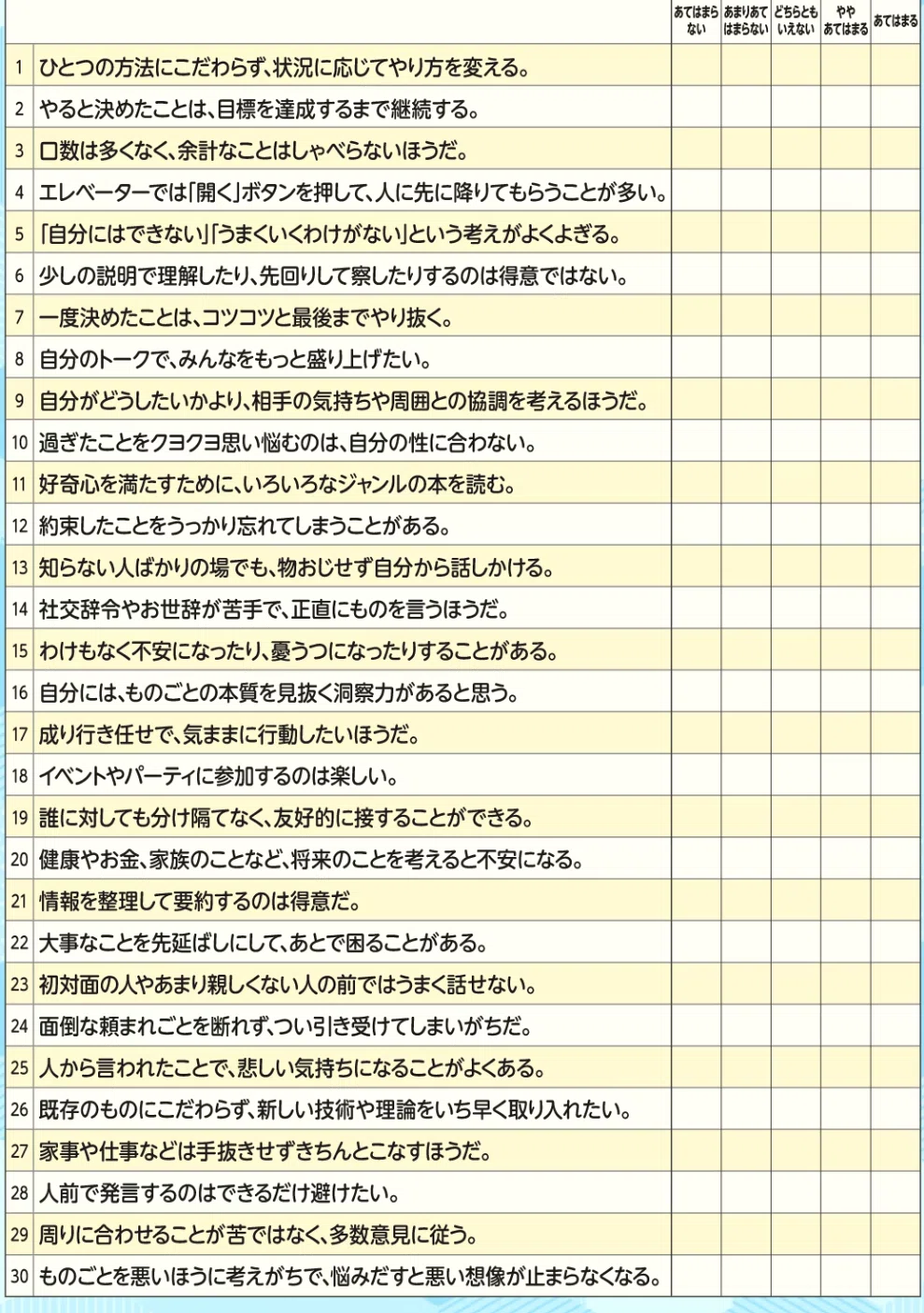 | | | あてはまらない | あまりあてはまらない | どちらともいえない | ややあてはまる | あてはまる |
|---|---|---|---|---|---|---|
| 1 | ひとつの方法にこだわらず、状況に応じてやり方を変える。 | | | | | |
| 2 | やると決めたことは、目標を達成するまで継続する。 | | | | | |
| 3 | 口数は多くなく、余計なことはしゃべらないほうだ。 | | | | | |
| 4 | エレベーターでは「開く」ボタンを押して、人に先に降りてもらうことが多い。 | | | | | |
| 5 | 「自分にはできない」「うまくいくわけがない」という考えがよくよぎる。 | | | | | |
| 6 | 少しの説明で理解したり、先回りして察したりするのは得意ではない。 | | | | | |
| 7 | 一度決めたことは、コツコツと最後までやり抜く。 | | | | | |
| 8 | 自分のトークで、みんなをもっと盛り上げたい。 | | | | | |
| 9 | 自分がどうしたいかより、相手の気持ちや周囲との協調を考えるほうだ。 | | | | | |
| 10 | 過ぎたことをクヨクヨ思い悩むのは、自分の性に合わない。 | | | | | |
| 11 | 好奇心を満たすために、いろいろなジャンルの本を読む。 | | | | | |
| 12 | 約束したことをうっかり忘れてしまうことがある。 | | | | | |
| 13 | 知らない人ばかりの場でも、物おじせず自分から話しかける。 | | | | | |
| 14 | 社交辞令やお世辞が苦手で、正直にものを言うほうだ。 | | | | | |
| 15 | わけもなく不安になったり、憂うつになったりすることがある。 | | | | | |
| 16 | 自分には、ものごとの本質を見抜く洞察力があると思う。 | | | | | |
| 17 | 成り行き任せで、気ままに行動したいほうだ。 | | | | | |
| 18 | イベントやパーティに参加するのは楽しい。 | | | | | |
| 19 | 誰に対しても分け隔てなく、友好的に接することができる。 | | | | | |
| 20 | 健康やお金、家族のことなど、将来のことを考えると不安になる。 | | | | | |
| 21 | 情報を整理して要約するのは得意だ。 | | | | | |
| 22 | 大事なことを先延ばしにして、あとで困ることがある。 | | | | | |
| 23 | 初対面の人やあまり親しくない人の前ではうまく話せない。 | | | | | |
| 24 | 面倒な頼まれごとを断れず、つい引き受けてしまいがちだ。 | | | | | |
| 25 | 人から言われたことで、悲しい気持ちになることがよくある。 | | | | | |
| 26 | 既存のものにこだわらず、新しい技術や理論をいち早く取り入れたい。 | | | | | |
| 27 | 家事や仕事などは手抜きせずきちんとこなすほうだ。 | | | | | |
| 28 | 人前で発言するのはできるだけ避けたい。 | | | | | |
| 29 | 周りに合わせることが苦ではなく、多数意見に従う。 | | | | | |
| 30 | ものごとを悪いほうに考えがちで、悩みだすと悪い想像が止まらなくなる。 | | | | | |